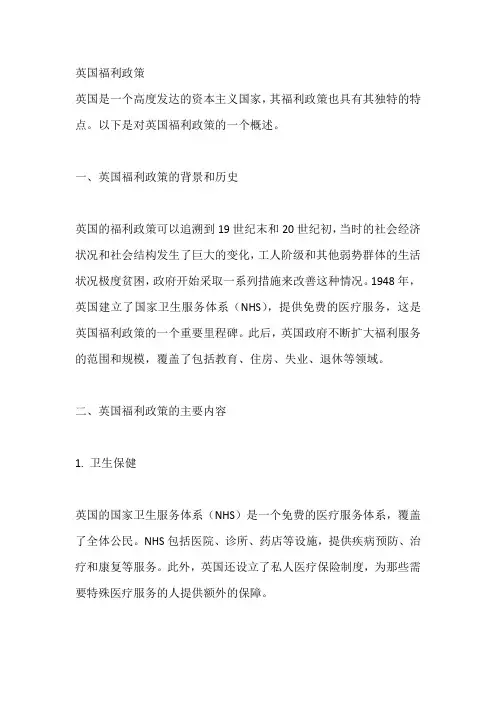 英国福利政策
英国是一个高度发达的资本主义国家，其福利政策也具有其独特的特点。以下是对英国福利政策的一个概述。

一、英国福利政策的背景和历史

英国的福利政策可以追溯到 19 世纪末和 20 世纪初，当时的社会经济状况和社会结构发生了巨大的变化，工人阶级和其他弱势群体的生活状况极度贫困，政府开始采取一系列措施来改善这种情况。1948 年，英国建立了国家卫生服务体系（NHS），提供免费的医疗服务，这是英国福利政策的一个重要里程碑。此后，英国政府不断扩大福利服务的范围和规模，覆盖了包括教育、住房、失业、退休等领域。

二、英国福利政策的主要内容

1. 卫生保健

英国的国家卫生服务体系（NHS）是一个免费的医疗服务体系，覆盖了全体公民。NHS 包括医院、诊所、药店等设施，提供疾病预防、治疗和康复等服务。此外，英国还设立了私人医疗保险制度，为那些需要特殊医疗服务的人提供额外的保障。